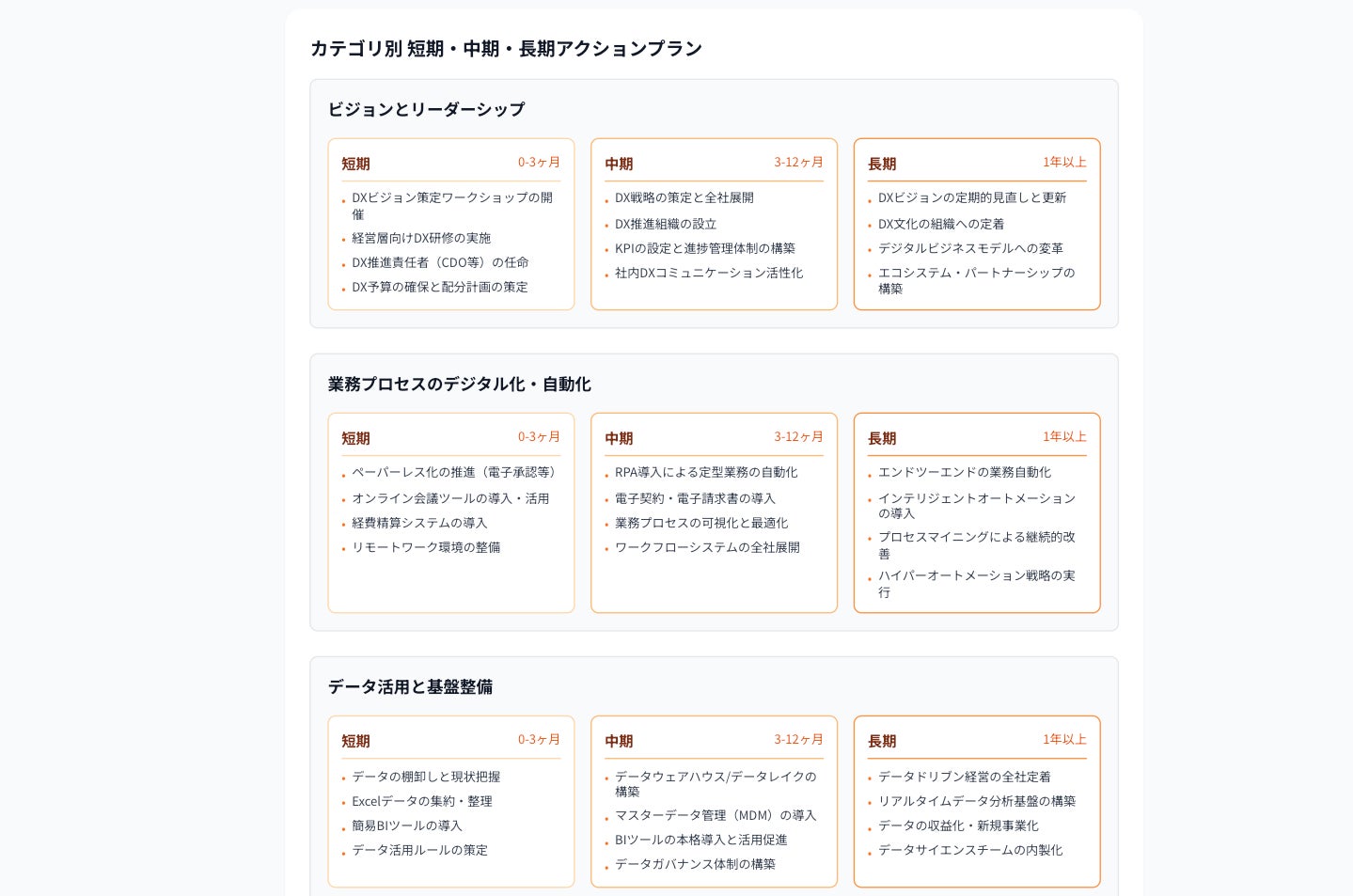 カテゴリ別 短期・中期・長期アクションプラン

ビジョンとリーダーシップ

短期 0-3ヶ月
• DXビジョン策定ワークショップの開催
• 経営層向けDX研修の実施
• DX推進責任者（CDO等）の任命
• DX予算の確保と配分計画の策定

中期 3-12ヶ月
• DX戦略の策定と全社展開
• DX推進組織の設立
• KPIの設定と進捗管理体制の構築
• 社内DXコミュニケーション活性化

長期 1年以上
• DXビジョンの定期的見直しと更新
• DX文化の組織への定着
• デジタルビジネスモデルへの変革
• エコシステム・パートナーシップの構築

業務プロセスのデジタル化・自動化

短期 0-3ヶ月
• ペーパーレス化の推進（電子承認等）
• オンライン会議ツールの導入・活用
• 経費精算システムの導入
• リモートワーク環境の整備

中期 3-12ヶ月
• RPA導入による定型業務の自動化
• 電子契約・電子請求書の導入
• 業務プロセスの可視化と最適化
• ワークフローシステムの全社展開

長期 1年以上
• エンドツーエンドの業務自動化
• インテリジェントオートメーションの導入
• プロセスマイニングによる継続的改善
• ハイパーオートメーション戦略の実行

データ活用と基盤整備

短期 0-3ヶ月
• データの棚卸しと現状把握
• Excelデータの集約・整理
• 簡易BIツールの導入
• データ活用ルールの策定

中期 3-12ヶ月
• データウェアハウス/データレイクの構築
• マスターデータ管理（MDM）の導入
• BIツールの本格導入と活用促進
• データガバナンス体制の構築

長期 1年以上
• データドリブン経営の全社定着
• リアルタイムデータ分析基盤の構築
• データの収益化・新規事業化
• データサイエンスチームの内製化